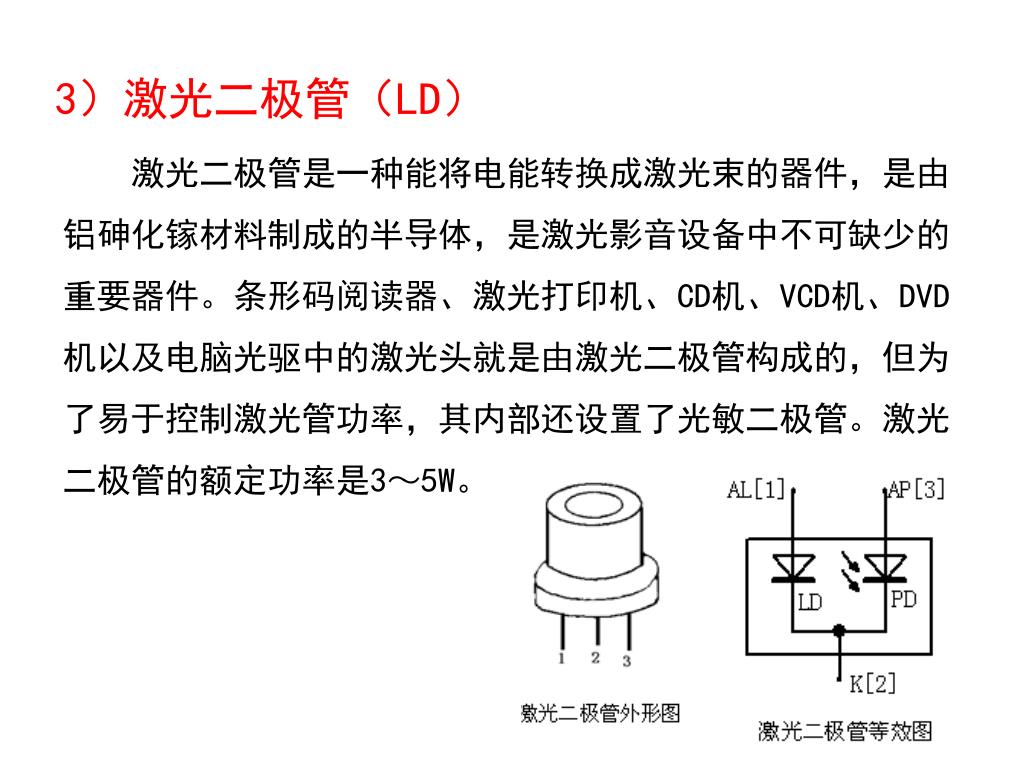 3）激光二极管（LD）

激光二极管是一种能将电能转换成激光束的器件，是由铝砷化镓材料制成的半导体，是激光影音设备中不可缺少的重要器件。条形码阅读器、激光打印机、CD机、VCD机、DVD机以及电脑光驱中的激光头就是由激光二极管构成的，但为了易于控制激光管功率，其内部还设置了光敏二极管。激光二极管的额定功率是3～5W。

1 2 3

激光二极管外形图

AL[1]

AP[3]

LD

PD

K[2]

激光二极管等效图